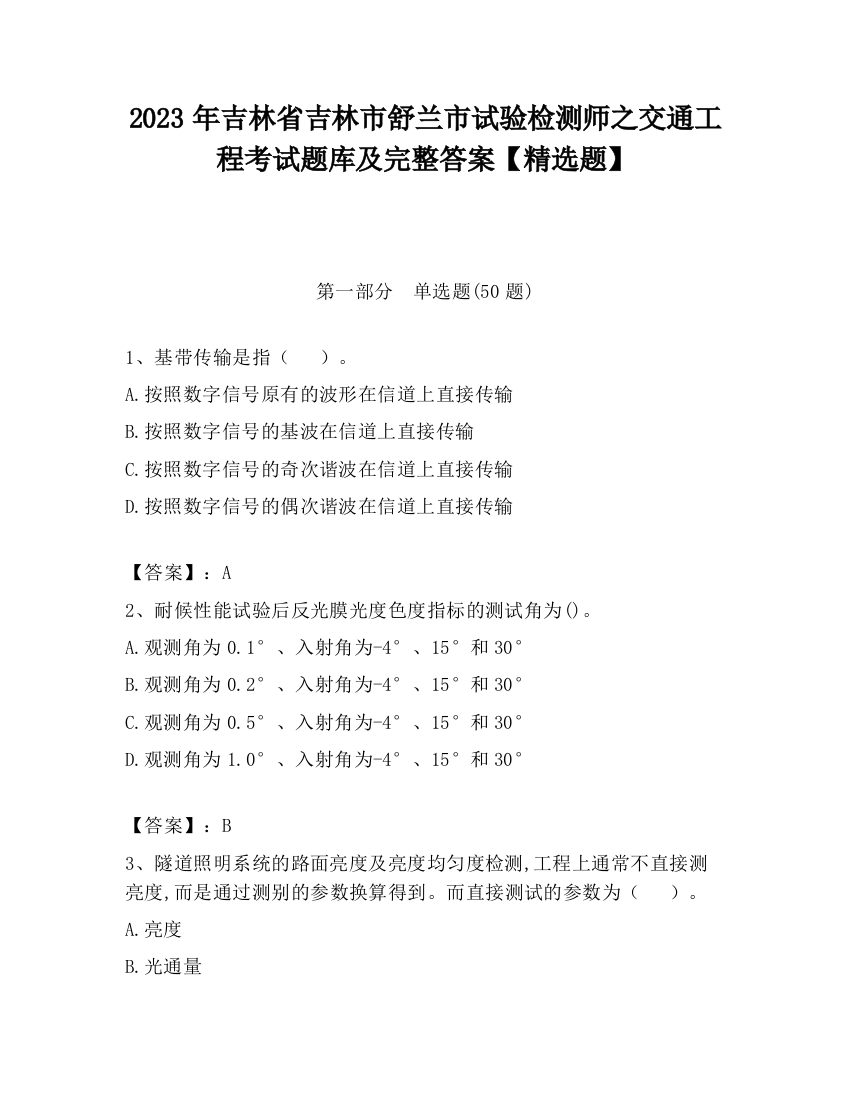 2023 年吉林省吉林市舒兰市试验检测师之交通工程考试题库及完整答案【精选题】

第一部分　单选题(50 题)

1、基带传输是指（　　）。

A.按照数字信号原有的波形在信道上直接传输

B.按照数字信号的基波在信道上直接传输

C.按照数字信号的奇次谐波在信道上直接传输

D.按照数字信号的偶次谐波在信道上直接传输

【答案】：A

2、耐候性能试验后反光膜光度色度指标的测试角为()。

A.观测角为 0.1°、入射角为-4°、15°和 30°

B.观测角为 0.2°、入射角为-4°、15°和 30°

C.观测角为 0.5°、入射角为-4°、15°和 30°

D.观测角为 1.0°、入射角为-4°、15°和 30°

【答案】：B

3、隧道照明系统的路面亮度及亮度均匀度检测,工程上通常不直接测亮度,而是通过测别的参数换算得到。而直接测试的参数为（　　）。

A.亮度

B.光通量